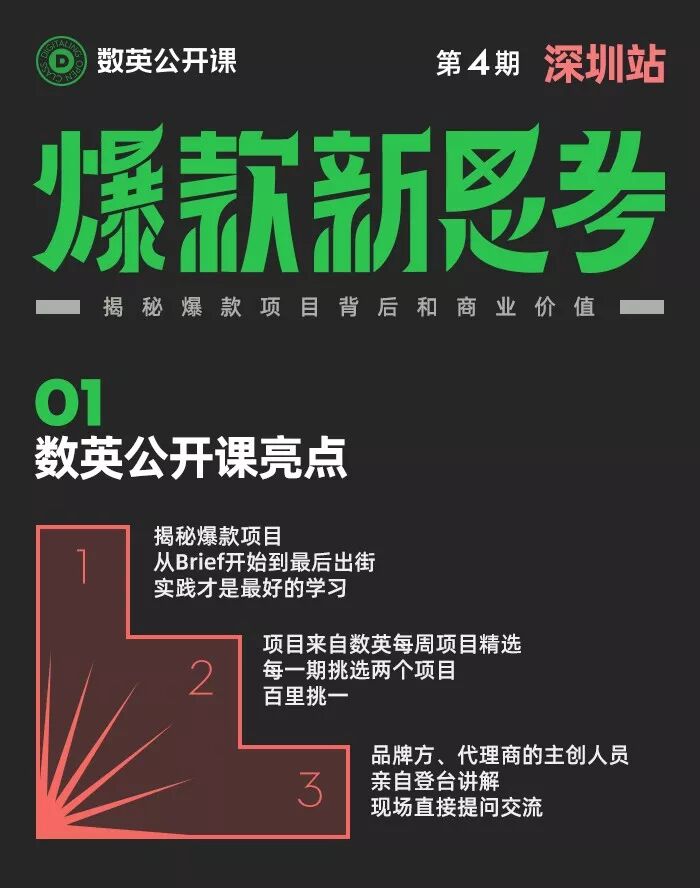 数英公开课

第4期 深圳站

爆款新思考

揭秘爆款项目背后和商业价值

01
数英公开课亮点

1
揭秘爆款项目
从Brief开始到最后出街
实践才是最好的学习

2
项目来自数英每周项目精选
每一期挑选两个项目
百里挑一

3
品牌方、代理商的主创人员
亲自登台讲解
现场直接提问交流